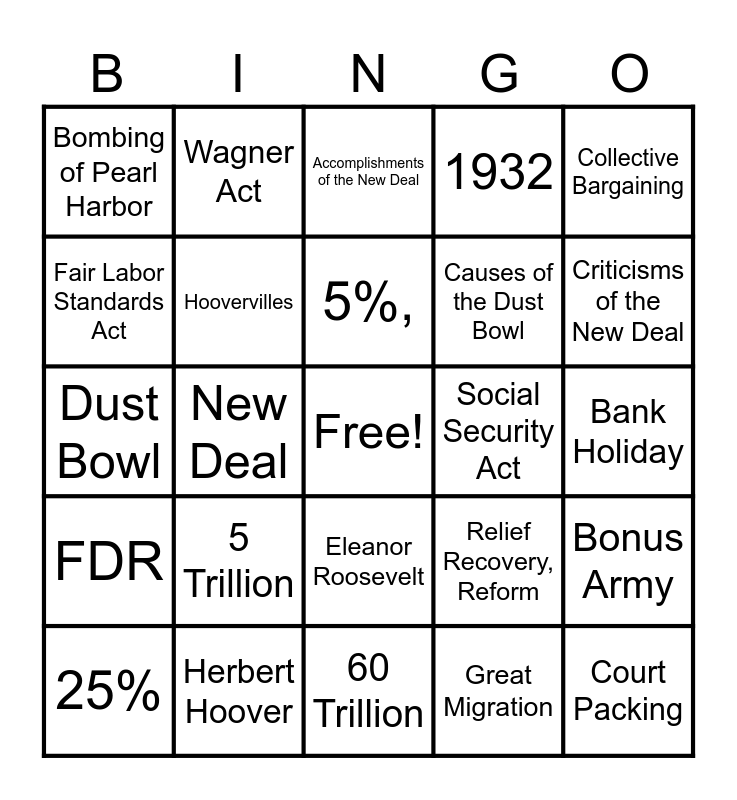 | B | I | N | G | O |
|---|---|---|---|---|
| Bombing of Pearl Harbor | Wagner Act | Accomplishments of the New Deal | 1932 | Collective Bargaining |
| Fair Labor Standards Act | Hoovervilles | 5%, | Causes of the Dust Bowl | Criticisms of the New Deal |
| Dust Bowl | New Deal | Free! | Social Security Act | Bank Holiday |
| FDR | 5 Trillion | Eleanor Roosevelt | Relief Recovery, Reform | Bonus Army |
| 25% | Herbert Hoover | 60 Trillion | Great Migration | Court Packing |